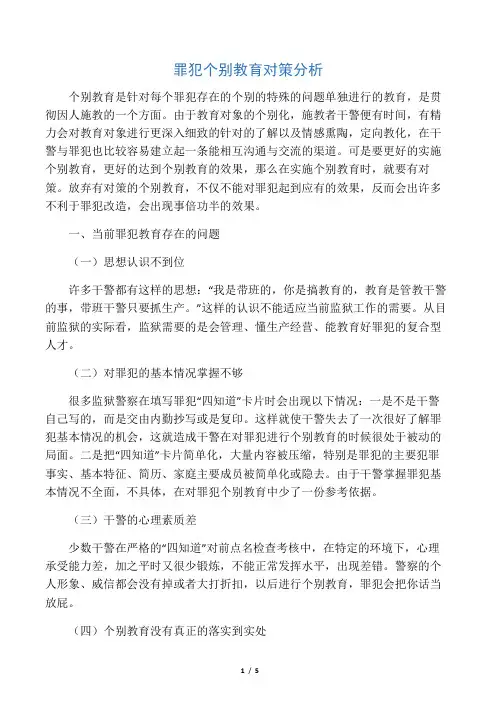 罪犯个别教育对策分析

个别教育是针对每个罪犯存在的个别的特殊的问题单独进行的教育，是贯彻因人施教的一个方面。由于教育对象的个别化，施教者干警便有时间，有精力会对教育对象进行更深入细致的针对的了解以及情感熏陶，定向教化，在干警与罪犯也比较容易建立起一条能相互沟通与交流的渠道。可是要更好的实施个别教育，更好的达到个别教育的效果，那么在实施个别教育时，就要有对策。放弃有对策的个别教育，不仅不能对罪犯起到应有的效果，反而会出许多不利于罪犯改造，会出现事倍功半的效果。

一、当前罪犯教育存在的问题

（一）思想认识不到位

许多干警都有这样的思想："我是带班的，你是搞教育的，教育是管教干警的事，带班干警只要抓生产。"这样的认识不能适应当前监狱工作的需要。从目前监狱的实际看，监狱需要的是会管理、懂生产经营、能教育好罪犯的复合型人才。

（二）对罪犯的基本情况掌握不够

很多监狱警察在填写罪犯"四知道"卡片时会出现以下情况：一是不是干警自己写的，而是交由内勤抄写或是复印。这样就使干警失去了一次很好了解罪犯基本情况的机会，这就造成干警在对罪犯进行个别教育的时候很处于被动的局面。二是把"四知道"卡片简单化，大量内容被压缩，特别是罪犯的主要犯罪事实、基本特征、简历、家庭主要成员被简单化或隐去。由于干警掌握罪犯基本情况不全面，不具体，在对罪犯个别教育中少了一份参考依据。

（三）干警的心理素质差

少数干警在严格的"四知道"对前点名检查考核中，在特定的环境下，心理承受能力差，加之平时又很少锻炼，不能正常发挥水平，出现差错。警察的个人形象、威信都会没有掉或者大打折扣，以后进行个别教育，罪犯会把你话当放屁。

（四）个别教育没有真正的落实到实处

1 / 5